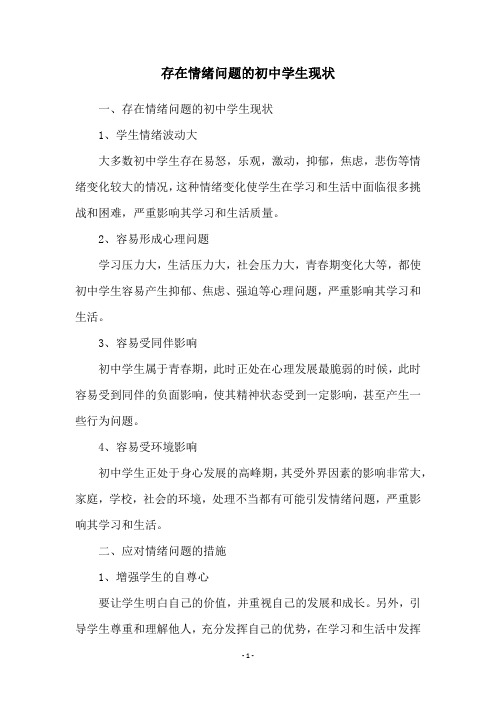 存在情绪问题的初中学生现状

一、存在情绪问题的初中学生现状

1、学生情绪波动大

大多数初中学生存在易怒，乐观，激动，抑郁，焦虑，悲伤等情绪变化较大的情况，这种情绪变化使学生在学习和生活中面临很多挑战和困难，严重影响其学习和生活质量。

2、容易形成心理问题

学习压力大，生活压力大，社会压力大，青春期变化大等，都使初中学生容易产生抑郁、焦虑、强迫等心理问题，严重影响其学习和生活。

3、容易受同伴影响

初中学生属于青春期，此时正处在心理发展最脆弱的时候，此时容易受到同伴的负面影响，使其精神状态受到一定影响，甚至产生一些行为问题。

4、容易受环境影响

初中学生正处于身心发展的高峰期，其受外界因素的影响非常大，家庭，学校，社会的环境，处理不当都有可能引发情绪问题，严重影响其学习和生活。

二、应对情绪问题的措施

1、增强学生的自尊心

要让学生明白自己的价值，并重视自己的发展和成长。另外，引导学生尊重和理解他人，充分发挥自己的优势，在学习和生活中发挥

- 1 -